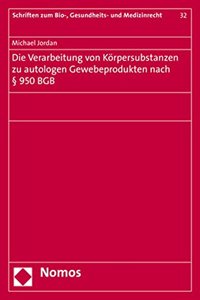 Schriften zum Bio-, Gesundheits- und Medizinrecht 32

Michael Jordan

Die Verarbeitung von Körpersubstanzen zu autologen Gewebeprodukten nach § 950 BGB

Nomos